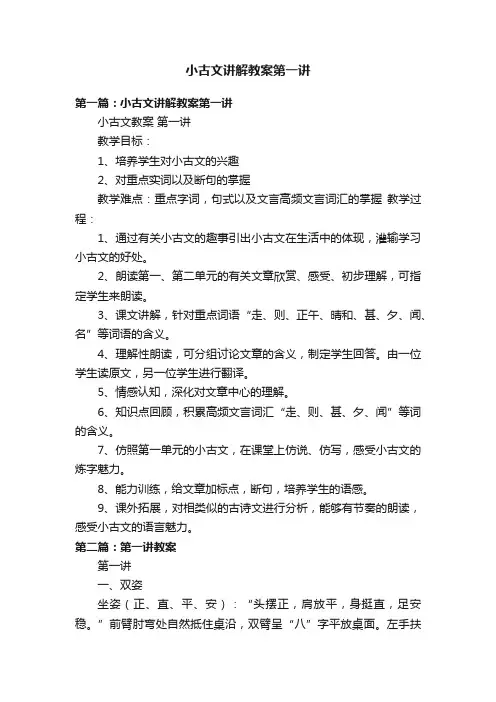 小古文讲解教案第一讲

第一篇：小古文讲解教案第一讲

小古文教案 第一讲

教学目标：

1、培养学生对小古文的兴趣

2、对重点实词以及断句的掌握

教学难点：重点字词，句式以及文言高频文言词汇的掌握 教学过程：

1、通过有关小古文的趣事引出小古文在生活中的体现，灌输学习小古文的好处。

2、朗读第一、第二单元的有关文章欣赏、感受、初步理解，可指定学生来朗读。

3、课文讲解，针对重点词语“走、则、正午、晴和、甚、夕、闻、名”等词语的含义。

4、理解性朗读，可分组讨论文章的含义，制定学生回答。由一位学生读原文，另一位学生进行翻译。

5、情感认知，深化对文章中心的理解。

6、知识点回顾，积累高频文言词汇“走、则、甚、夕、闻”等词的含义。

7、仿照第一单元的小古文，在课堂上仿说、仿写，感受小古文的炼字魅力。

8、能力训练，给文章加标点，断句，培养学生的语感。

9、课外拓展，对相类似的古诗文进行分析，能够有节奏的朗读，感受小古文的语言魅力。

第二篇：第一讲教案

第一讲

一、双姿

坐姿（正、直、平、安）：“头摆正，肩放平，身挺直，足安稳。”前臂肘弯处自然抵住桌沿，双臂呈“八”字平放桌面。左手扶